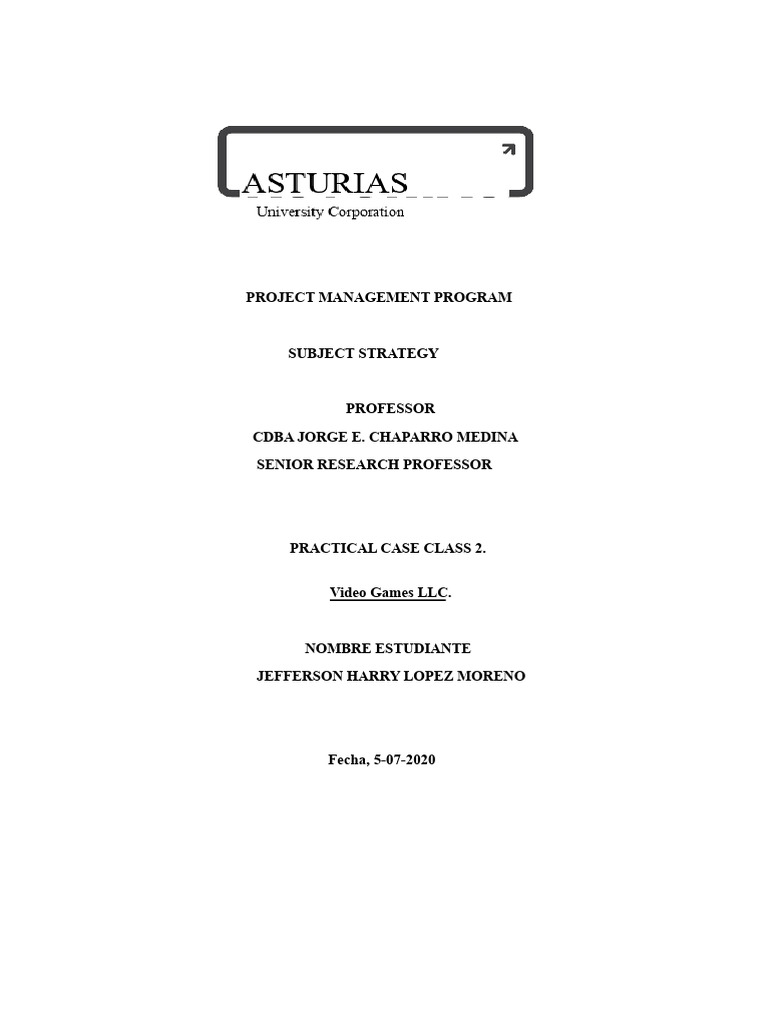 ASTURIAS
University Corporation

PROJECT MANAGEMENT PROGRAM

SUBJECT STRATEGY

PROFESSOR
CDBA JORGE E. CHAPARRO MEDINA
SENIOR RESEARCH PROFESSOR

PRACTICAL CASE CLASS 2.

Video Games LLC.

NOMBRE ESTUDIANTE
JEFFERSON HARRY LOPEZ MORENO

Fecha, 5-07-2020